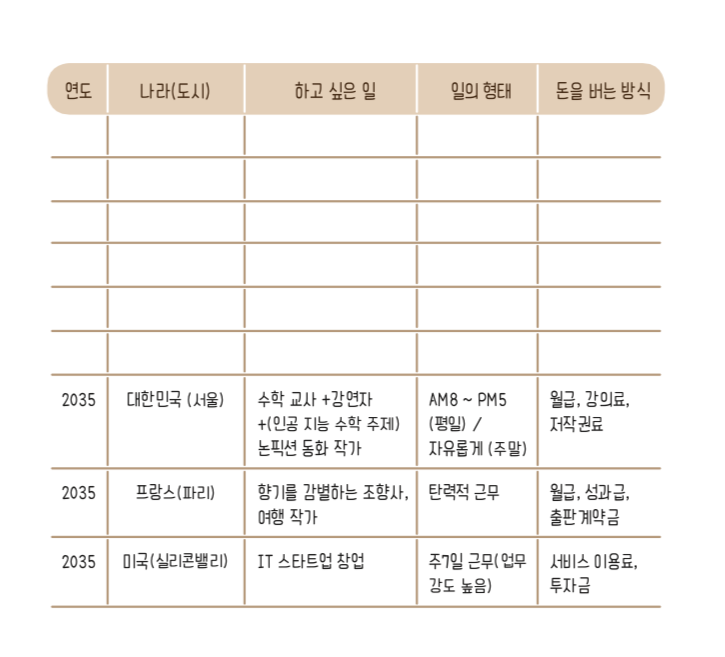 | 연도 | 나라(도시) | 하고 싶은 일 | 일의 형태 | 돈을 버는 방식 |
|---|---|---|---|---|
| | | | | |
| | | | | |
| | | | | |
| | | | | |
| | | | | |
| | | | | |
| 2035 | 대한민국 (서울) | 수학 교사 +강연자 +(인공 지능 수학 주제) 논픽션 동화 작가 | AM8 ~ PM5 (평일) / 자유롭게 (주말) | 월급, 강의료, 저작권료 |
| 2035 | 프랑스(파리) | 향기를 감별하는 조향사, 여행 작가 | 탄력적 근무 | 월급, 성과급, 출판 계약금 |
| 2035 | 미국(실리콘밸리) | IT 스타트업 창업 | 주7일 근무(업무 강도 높음) | 서비스 이용료, 투자금 |